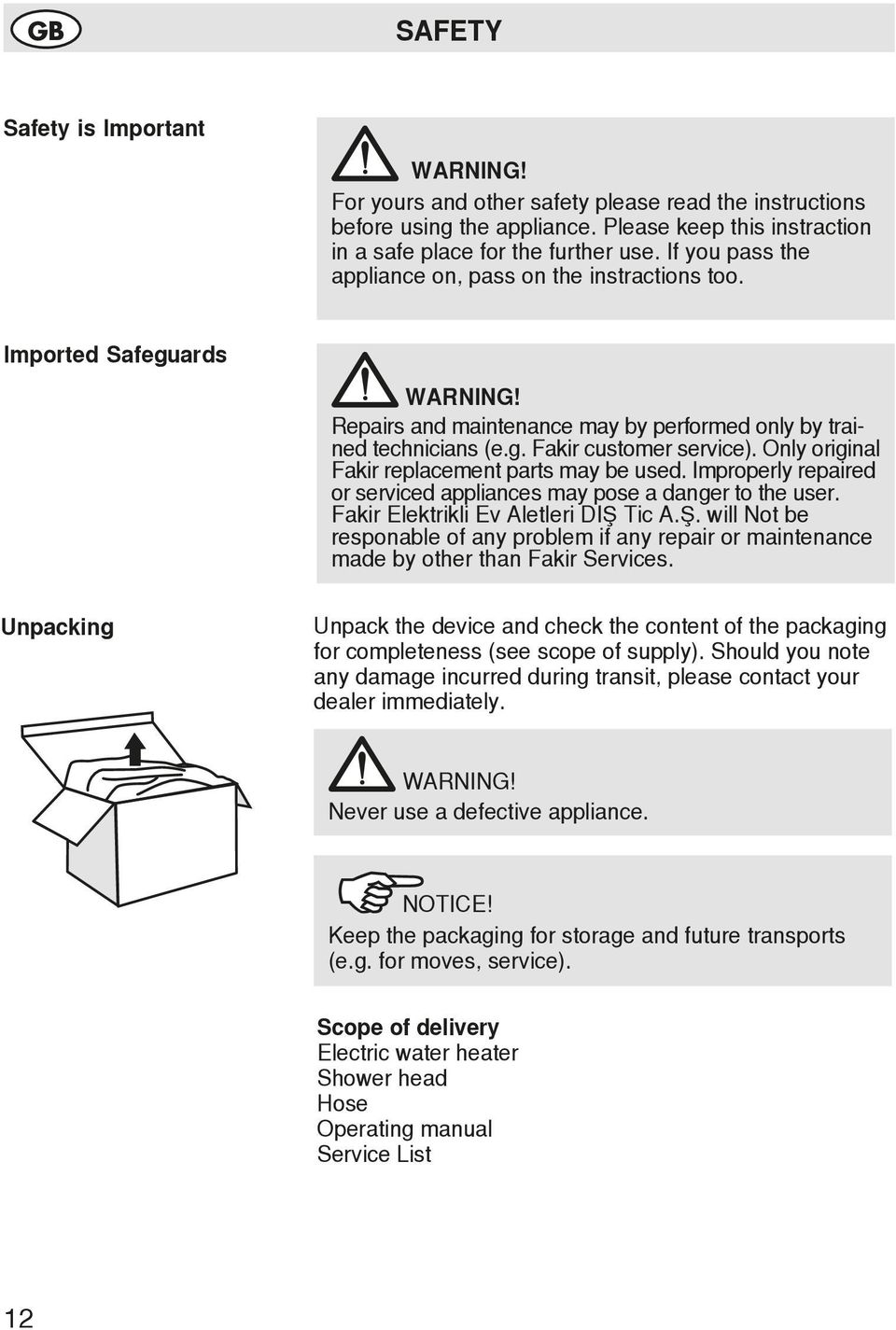 GB

SAFETY

Safety is Important

WARNING!
For yours and other safety please read the instructions before using the appliance. Please keep this instraction in a safe place for the further use. If you pass the appliance on, pass on the instractions too.

Imported Safeguards

WARNING!
Repairs and maintenance may by performed only by trained technicians (e.g. Fakir customer service). Only original Fakir replacement parts may be used. Improperly repaired or serviced appliances may pose a danger to the user. Fakir Elektrikli Ev Aletleri DIŞ Tic A.Ş. will Not be responable of any problem if any repair or maintenance made by other than Fakir Services.

Unpacking

Unpack the device and check the content of the packaging for completeness (see scope of supply). Should you note any damage incurred during transit, please contact your dealer immediately.

WARNING!
Never use a defective appliance.

NOTICE!
Keep the packaging for storage and future transports (e.g. for moves, service).

Scope of delivery
Electric water heater
Shower head
Hose
Operating manual
Service List

12